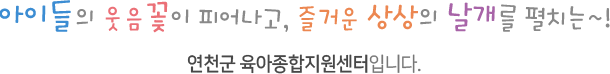 아이들의 웃음꽃이 피어나고, 즐거운 상상의 날개를 펼치는~!

연천군 육아종합지원센터입니다.